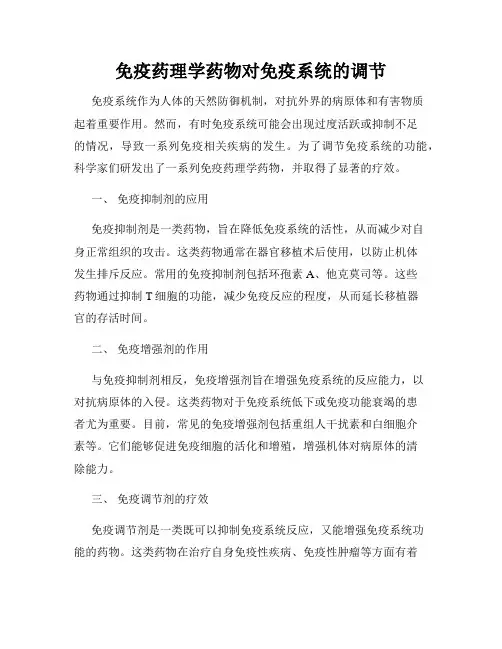 免疫药理学药物对免疫系统的调节

免疫系统作为人体的天然防御机制，对抗外界的病原体和有害物质起着重要作用。然而，有时免疫系统可能会出现过度活跃或抑制不足的情况，导致一系列免疫相关疾病的发生。为了调节免疫系统的功能，科学家们研发出了一系列免疫药理学药物，并取得了显著的疗效。

一、 免疫抑制剂的应用

免疫抑制剂是一类药物，旨在降低免疫系统的活性，从而减少对自身正常组织的攻击。这类药物通常在器官移植术后使用，以防止机体发生排斥反应。常用的免疫抑制剂包括环孢素A、他克莫司等。这些药物通过抑制T细胞的功能，减少免疫反应的程度，从而延长移植器官的存活时间。

二、 免疫增强剂的作用

与免疫抑制剂相反，免疫增强剂旨在增强免疫系统的反应能力，以对抗病原体的入侵。这类药物对于免疫系统低下或免疫功能衰竭的患者尤为重要。目前，常见的免疫增强剂包括重组人干扰素和白细胞介素等。它们能够促进免疫细胞的活化和增殖，增强机体对病原体的清除能力。

三、 免疫调节剂的疗效

免疫调节剂是一类既可以抑制免疫系统反应，又能增强免疫系统功能的药物。这类药物在治疗自身免疫性疾病、免疫性肿瘤等方面有着